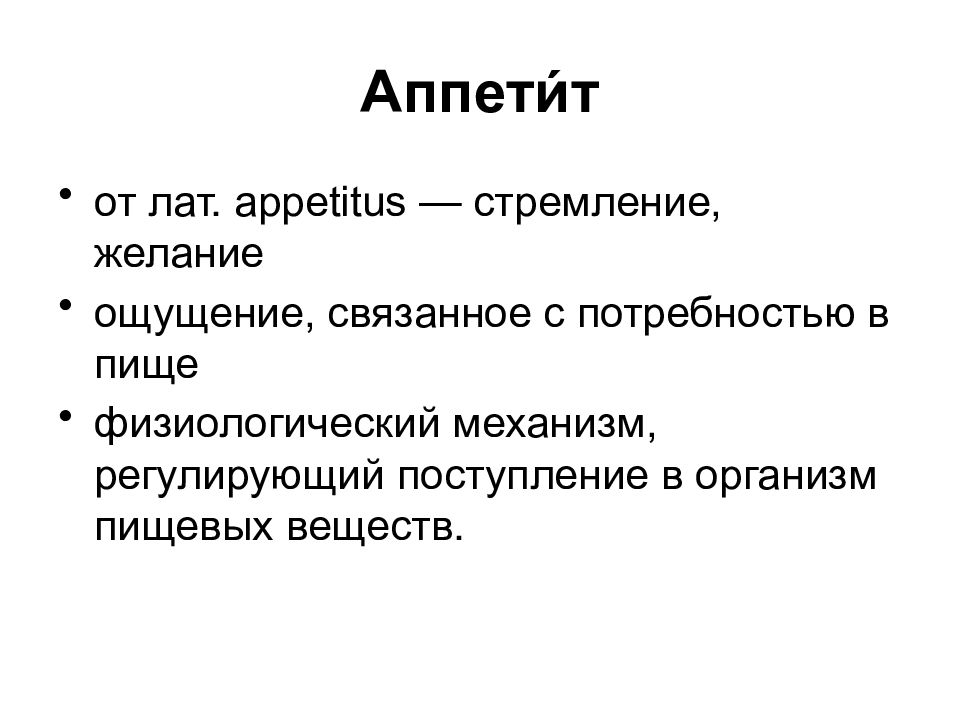 Аппети́т

• от лат. appetitus — стремление, желание
• ощущение, связанное с потребностью в пище
• физиологический механизм, регулирующий поступление в организм пищевых веществ.